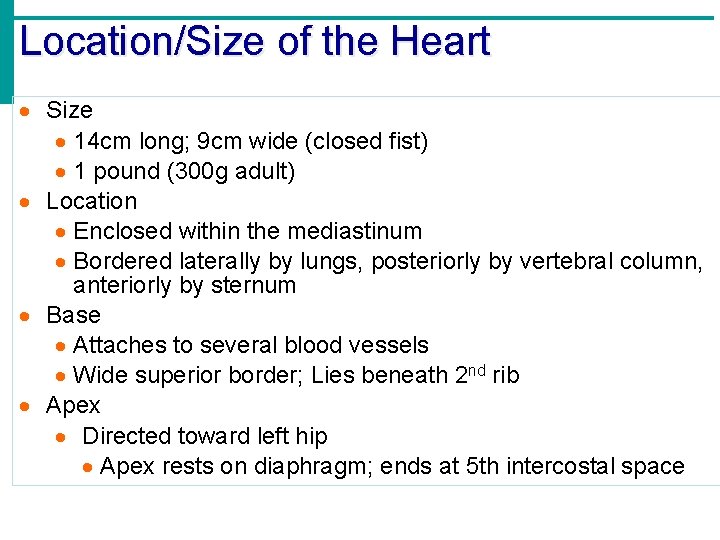 Location/Size of the Heart

- Size
  - 14cm long; 9cm wide (closed fist)
  - 1 pound (300g adult)
- Location
  - Enclosed within the mediastinum
  - Bordered laterally by lungs, posteriorly by vertebral column, anteriorly by sternum
- Base
  - Attaches to several blood vessels
  - Wide superior border; Lies beneath 2$^{nd}$ rib
- Apex
  - Directed toward left hip
    - Apex rests on diaphragm; ends at 5th intercostal space